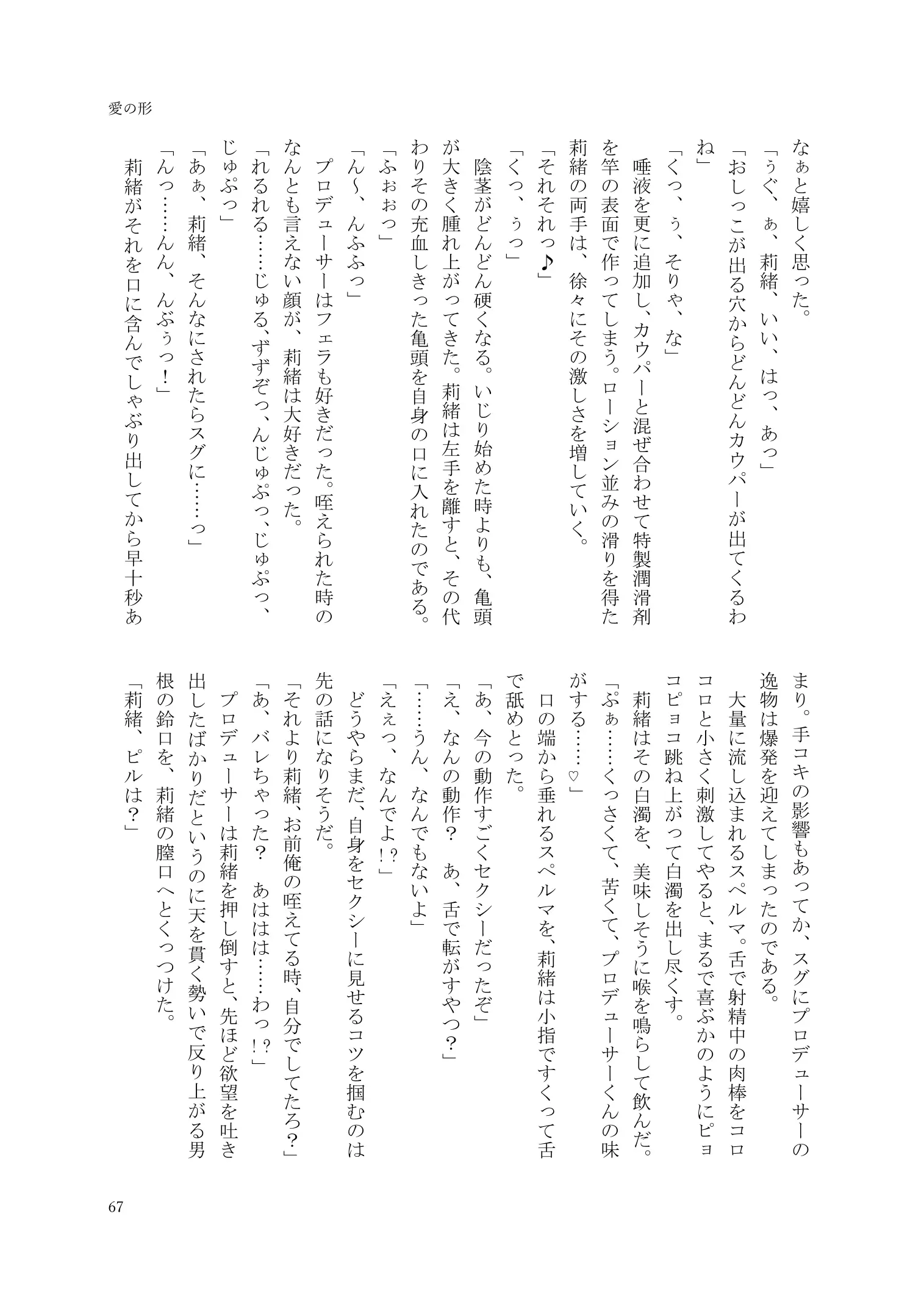 愛の形

なぁと嬉しく思った。
「ぅぐ、ぁ、莉緒、いい、はっ、あっ」
「おしっこが出る穴からどんどんカウパーが出てくるわね」
「くっ、ぅ、そりゃ、な」
唾液を更に追加し、カウパーと混ぜ合わせて特製潤滑剤を竿の表面で作ってしまう。ローション並みの滑りを得た莉緒の両手は、徐々にその激しさを増していく。
「それそれっ♪」
「くっ、ぅっ」
陰茎がどんどん硬くなる。いじり始めた時よりも、亀頭が大きく腫れ上がってきた。莉緒は左手を離すと、その代わりその充血しきった亀頭を自身の口に入れたのである。
「ふぉぉっ」
「ん〜、んふふっ」
プロデューサーはフェラも好きだった。咥えられた時のなんとも言えない顔が、莉緒は大好きだった。
「れるれる……じゅる、ずずぞっ、んじゅぷっ、じゅぷっ、じゅぷっ」
「あぁ、莉緒、そんなにされたらスグに……っ」
「んっ……んん、んぶぅっ！」
莉緒がそれを口に含んでしゃぶり出してから早十秒あまり。手コキの影響もあってか、スグにプロデューサーの逸物は爆発を迎えてしまったのである。
大量に流し込まれるスペルマ。舌で射精中の肉棒をコロコロと小さく刺激してやると、まるで喜ぶかのようにピョコピョコ跳ね上がって白濁を出し尽くす。
莉緒はその白濁を、美味しそうに喉を鳴らして飲んだ。
「ぷぁ……くっさくて、苦くて、プロデューサーくんの味がする……♡」
口の端から垂れるスペルマを、莉緒は小指ですくって舌で舐めとった。
「あ、今の動作すごくセクシーだったぞ」
「え、なんの動作？ あ、舌で転がすやつ？」
「……うん、なんでもないよ」
「えぇっ、なんでよ!?」
どうやらまだ、自身をセクシーに見せるコツを掴むのは先の話になりそうだ。
「それより莉緒、お前俺の咥えてる時、自分でしてたろ?」
「あ、バレちゃった？ あははは……わっ!?」
プロデューサーは莉緒を押し倒すと、先ほど欲望を吐き出したばかりだというのに天を貫く勢いで反り上がる男根の鈴口を、莉緒の膣口へとくっつけた。
「莉緒、ピルは？」

67